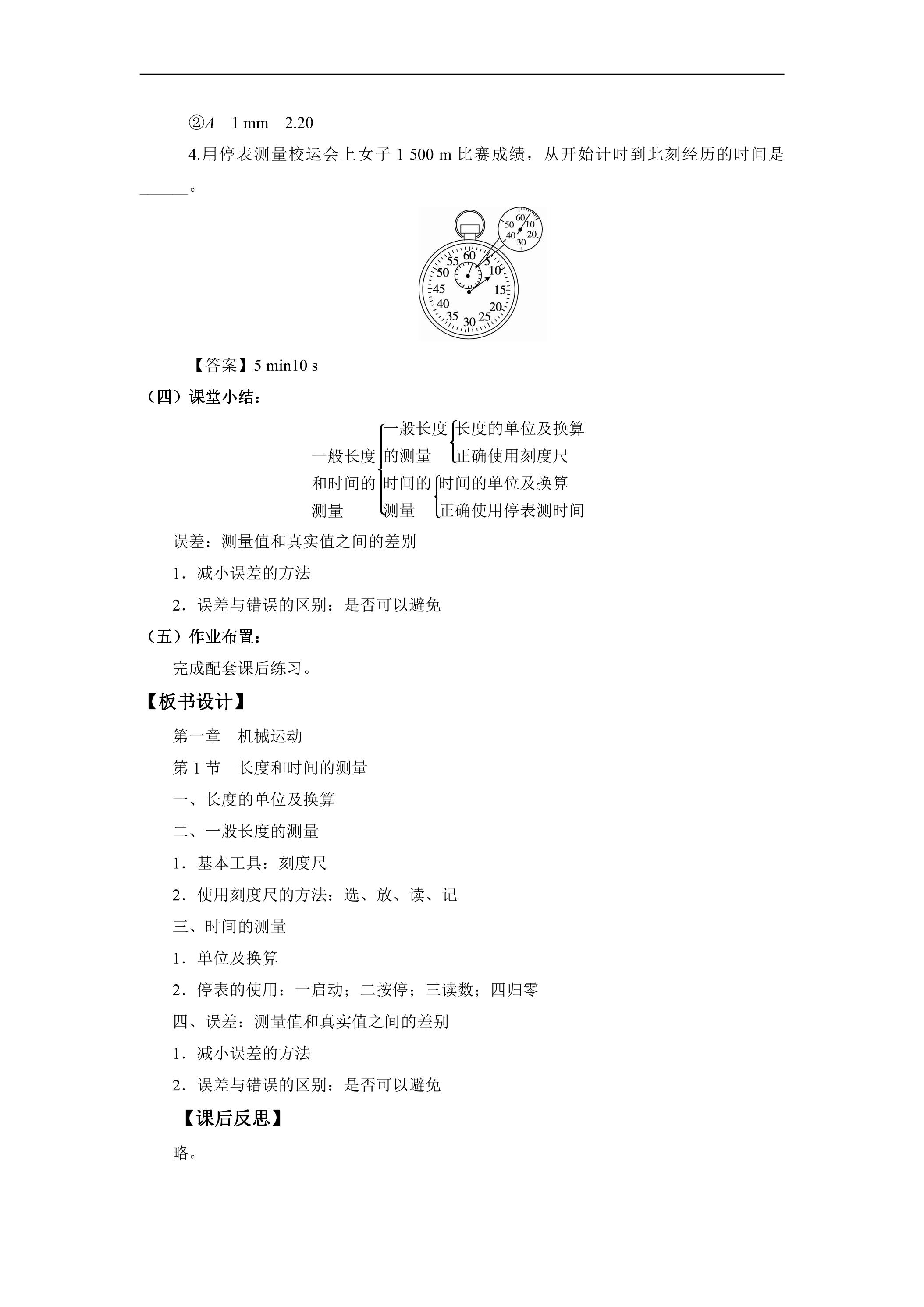 ②A 1 mm 2.20

4.用停表测量校运会上女子1 500 m比赛成绩，从开始计时到此刻经历的时间是____。

60
50 10
40 20
30
60
55 5
50 10
45 15
40 20
35 25
30

【答案】5 min10 s

（四）课堂小结：

一般长度和时间的测量
一般长度的测量
长度的单位及换算
正确使用刻度尺
时间的测量
时间的单位及换算
正确使用停表测时间

误差：测量值和真实值之间的差别

1．减小误差的方法

2．误差与错误的区别：是否可以避免

（五）作业布置：

完成配套课后练习。

【板书设计】

第一章 机械运动

第1节 长度和时间的测量

一、长度的单位及换算

二、一般长度的测量

1．基本工具：刻度尺

2．使用刻度尺的方法：选、放、读、记

三、时间的测量

1．单位及换算

2．停表的使用：一启动；二按停；三读数；四归零

四、误差：测量值和真实值之间的差别

1．减小误差的方法

2．误差与错误的区别：是否可以避免

【课后反思】

略。